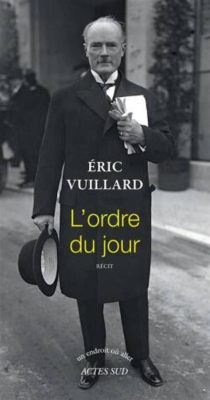 ÉRIC
VUILLARD

L'ordre
du jour

RÉCIT

un endroit où aller
ACTES SUD